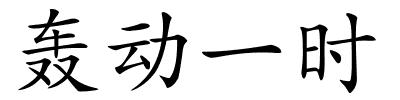 轰动一时